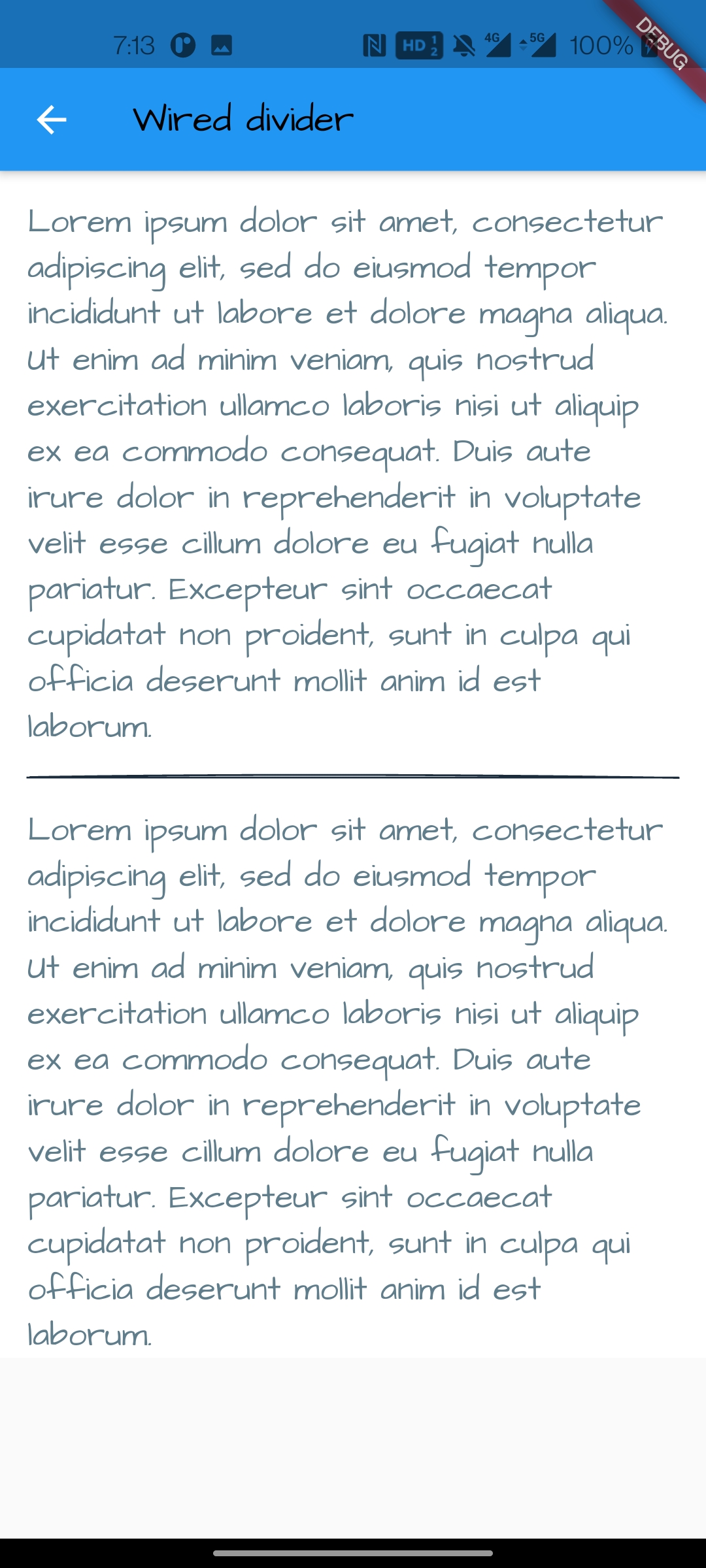 7:13 HD 4G 5G 100% DEBUG

Wired divider

Lorem ipsum dolor sit amet, consectetur adipiscing elit, sed do eiusmod tempor incididunt ut labore et dolore magna aliqua. Ut enim ad minim veniam, quis nostrud exercitation ullamco laboris nisi ut aliquip ex ea commodo consequat. Duis aute irure dolor in reprehenderit in voluptate velit esse cillum dolore eu fugiat nulla pariatur. Excepteur sint occaecat cupidatat non proident, sunt in culpa qui officia deserunt mollit anim id est laborum.

Lorem ipsum dolor sit amet, consectetur adipiscing elit, sed do eiusmod tempor incididunt ut labore et dolore magna aliqua. Ut enim ad minim veniam, quis nostrud exercitation ullamco laboris nisi ut aliquip ex ea commodo consequat. Duis aute irure dolor in reprehenderit in voluptate velit esse cillum dolore eu fugiat nulla pariatur. Excepteur sint occaecat cupidatat non proident, sunt in culpa qui officia deserunt mollit anim id est laborum.